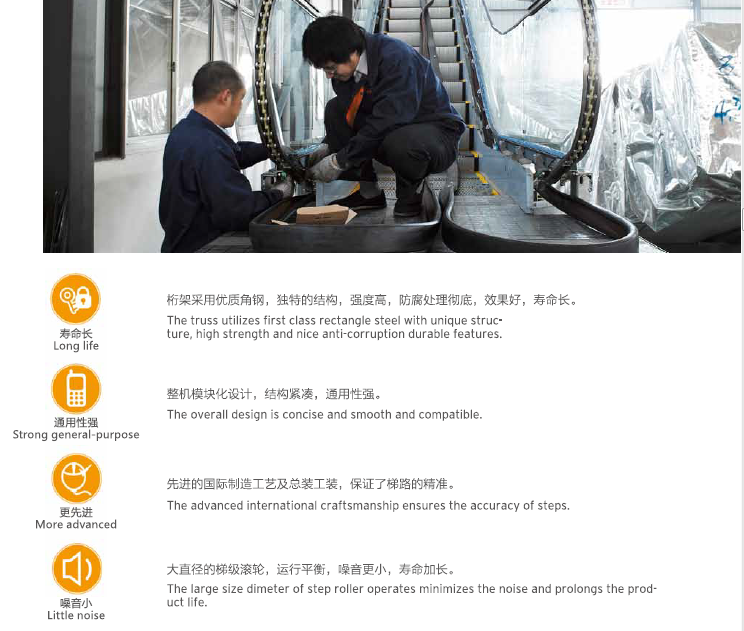 寿命长
Long life

桁架采用优质角钢，独特的结构，强度高，防腐处理彻底，效果好，寿命长。

The truss utilizes first class rectangle steel with unique structure, high strength and nice anti-corruption durable features.

通用性强
Strong general-purpose

整机模块化设计，结构紧凑，通用性强。

The overall design is concise and smooth and compatible.

更先进
More advanced

先进的国际制造工艺及总装工装，保证了梯路的精准。

The advanced international craftsmanship ensures the accuracy of steps.

噪音小
Little noise

大直径的梯级滚轮，运行平衡，噪音更小，寿命加长。

The large size dimeter of step roller operates minimizes the noise and prolongs the product life.